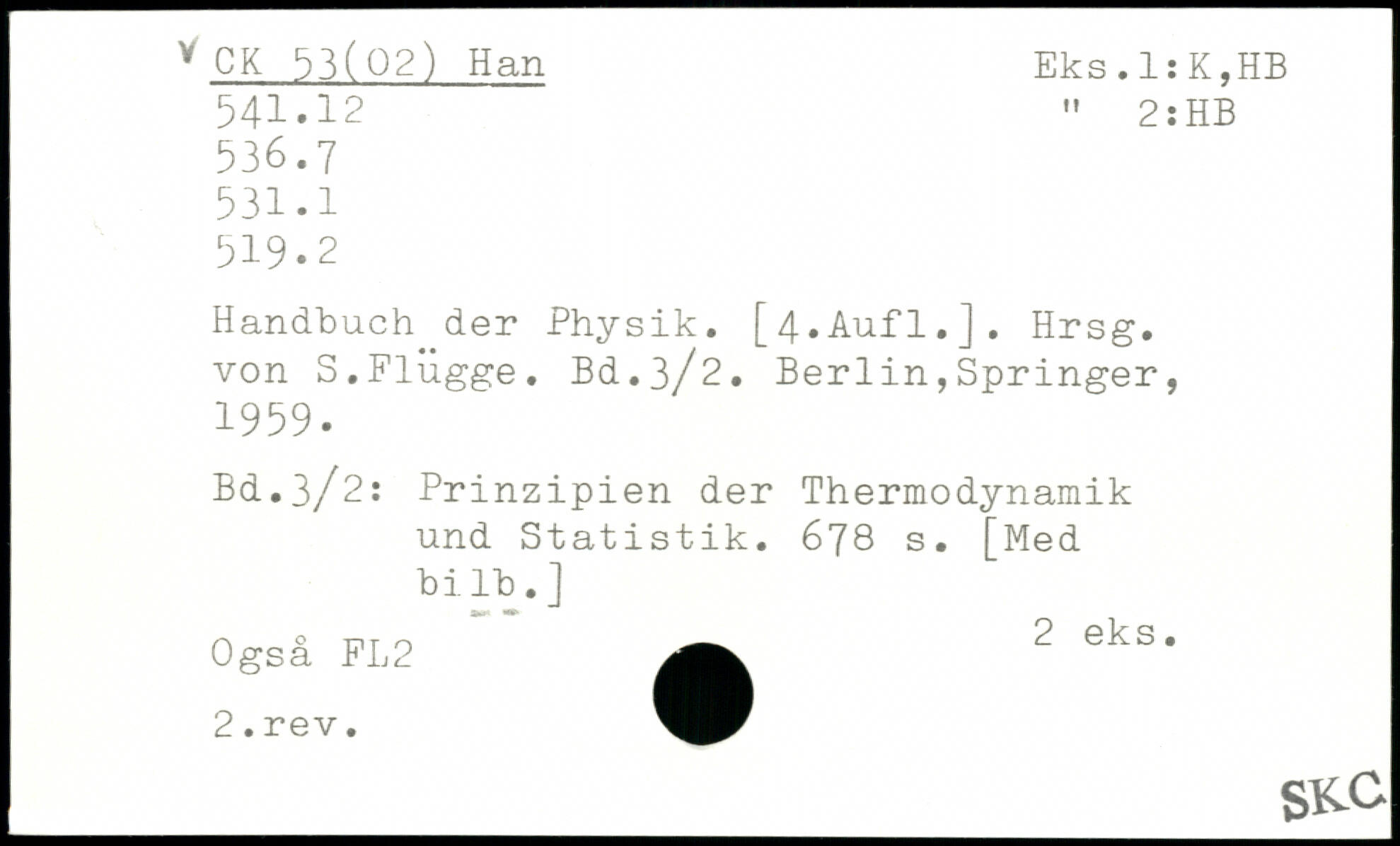 v CK 53(02) Han
541.12
536.7
531.1
519.2

Eks.1:K,HB
" 2:HB

Handbuch der Physik. [4.Aufl.]. Hrsg. von S.Flügge. Bd.3/2. Berlin,Springer, 1959.

Bd.3/2: Prinzipien der Thermodynamik und Statistik. 678 s. [Med bilb.]

2 eks.

Også FL2

2.rev.

SKC